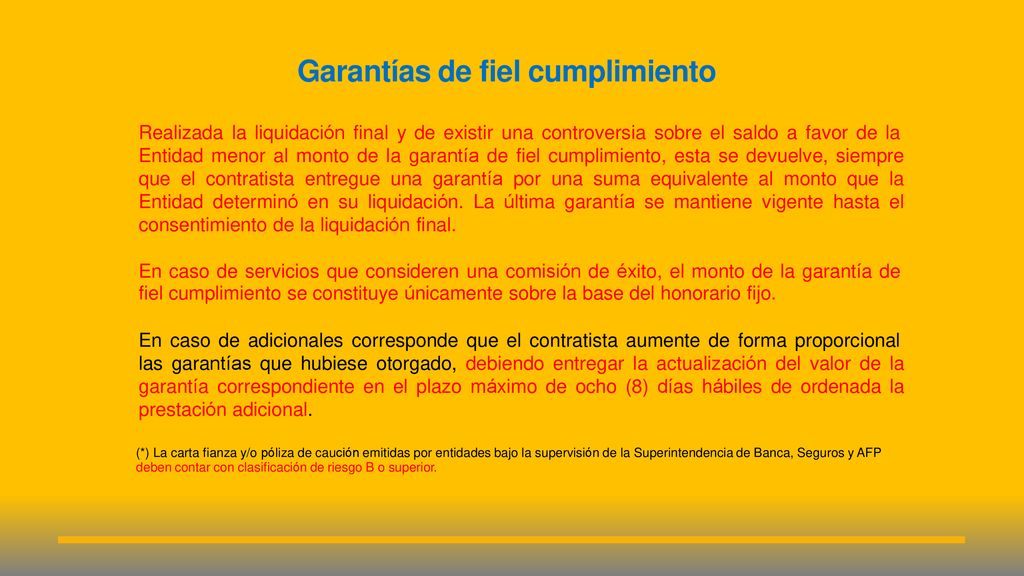 Garantías de fiel cumplimiento

Realizada la liquidación final y de existir una controversia sobre el saldo a favor de la Entidad menor al monto de la garantía de fiel cumplimiento, esta se devuelve, siempre que el contratista entregue una garantía por una suma equivalente al monto que la Entidad determinó en su liquidación. La última garantía se mantiene vigente hasta el consentimiento de la liquidación final.

En caso de servicios que consideren una comisión de éxito, el monto de la garantía de fiel cumplimiento se constituye únicamente sobre la base del honorario fijo.

En caso de adicionales corresponde que el contratista aumente de forma proporcional las garantías que hubiese otorgado, debiendo entregar la actualización del valor de la garantía correspondiente en el plazo máximo de ocho (8) días hábiles de ordenada la prestación adicional.

(*) La carta fianza y/o póliza de caución emitidas por entidades bajo la supervisión de la Superintendencia de Banca, Seguros y AFP deben contar con clasificación de riesgo B o superior.